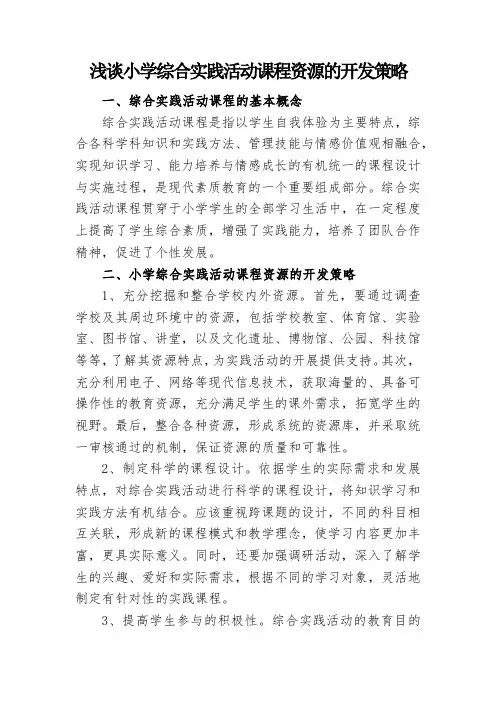 浅谈小学综合实践活动课程资源的开发策略

一、综合实践活动课程的基本概念

综合实践活动课程是指以学生自我体验为主要特点，综合各科学科知识和实践方法、管理技能与情感价值观相融合，实现知识学习、能力培养与情感成长的有机统一的课程设计与实施过程，是现代素质教育的一个重要组成部分。综合实践活动课程贯穿于小学学生的全部学习生活中，在一定程度上提高了学生综合素质，增强了实践能力，培养了团队合作精神，促进了个性发展。

二、小学综合实践活动课程资源的开发策略

1、充分挖掘和整合学校内外资源。首先，要通过调查学校及其周边环境中的资源，包括学校教室、体育馆、实验室、图书馆、讲堂，以及文化遗址、博物馆、公园、科技馆等等，了解其资源特点，为实践活动的开展提供支持。其次，充分利用电子、网络等现代信息技术，获取海量的、具备可操作性的教育资源，充分满足学生的课外需求，拓宽学生的视野。最后，整合各种资源，形成系统的资源库，并采取统一审核通过的机制，保证资源的质量和可靠性。

2、制定科学的课程设计。依据学生的实际需求和发展特点，对综合实践活动进行科学的课程设计，将知识学习和实践方法有机结合。应该重视跨课题的设计，不同的科目相互关联，形成新的课程模式和教学理念，使学习内容更加丰富，更具实际意义。同时，还要加强调研活动，深入了解学生的兴趣、爱好和实际需求，根据不同的学习对象，灵活地制定有针对性的实践课程。

3、提高学生参与的积极性。综合实践活动的教育目的